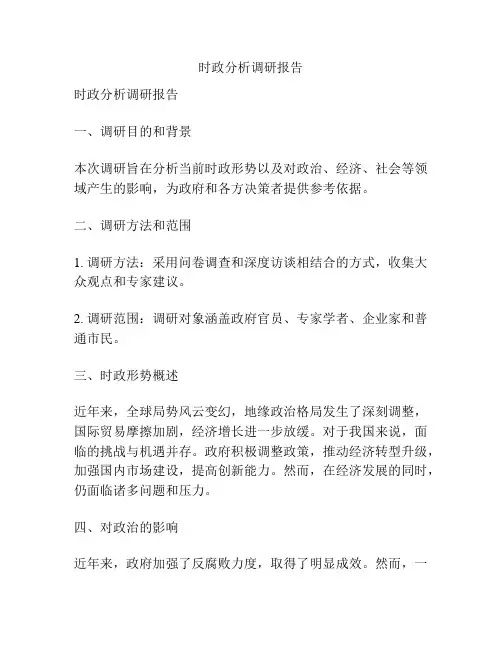 时政分析调研报告

时政分析调研报告

一、调研目的和背景

本次调研旨在分析当前时政形势以及对政治、经济、社会等领域产生的影响，为政府和各方决策者提供参考依据。

二、调研方法和范围

1. 调研方法：采用问卷调查和深度访谈相结合的方式，收集大众观点和专家建议。

2. 调研范围：调研对象涵盖政府官员、专家学者、企业家和普通市民。

三、时政形势概述

近年来，全球局势风云变幻，地缘政治格局发生了深刻调整，国际贸易摩擦加剧，经济增长进一步放缓。对于我国来说，面临的挑战与机遇并存。政府积极调整政策，推动经济转型升级，加强国内市场建设，提高创新能力。然而，在经济发展的同时，仍面临诸多问题和压力。

四、对政治的影响

近年来，政府加强了反腐败力度，取得了明显成效。然而，一